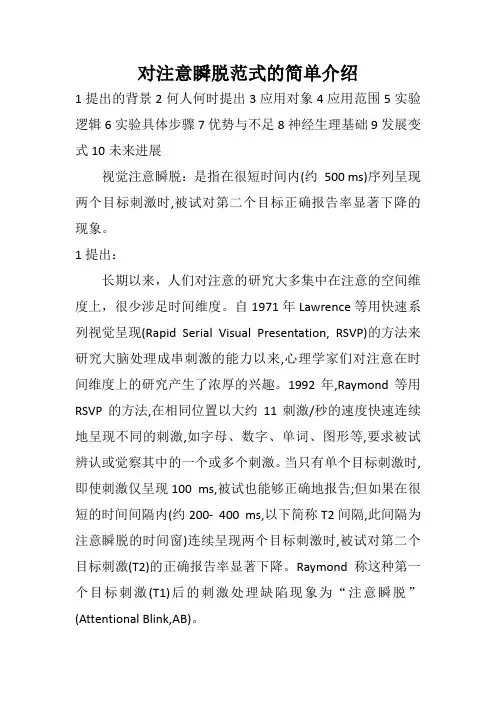 对注意瞬脱范式的简单介绍

1 提出的背景 2 何人何时提出 3 应用对象 4 应用范围 5 实验逻辑 6 实验具体步骤 7 优势与不足 8 神经生理基础 9 发展变式 10 未来进展

视觉注意瞬脱：是指在很短时间内(约 500 ms)序列呈现两个目标刺激时,被试对第二个目标正确报告率显著下降的现象。

1 提出：

长期以来，人们对注意的研究大多集中在注意的空间维度上，很少涉足时间维度。自 1971 年 Lawrence 等用快速系列视觉呈现(Rapid Serial Visual Presentation, RSVP)的方法来研究大脑处理成串刺激的能力以来,心理学家们对注意在时间维度上的研究产生了浓厚的兴趣。1992 年,Raymond 等用 RSVP 的方法,在相同位置以大约 11 刺激/秒的速度快速连续地呈现不同的刺激,如字母、数字、单词、图形等,要求被试辨认或觉察其中的一个或多个刺激。当只有单个目标刺激时,即使刺激仅呈现 100 ms,被试也能够正确地报告;但如果在很短的时间间隔内(约 200- 400 ms,以下简称 T2 间隔,此间隔为注意瞬脱的时间窗)连续呈现两个目标刺激时,被试对第二个目标刺激(T2)的正确报告率显著下降。Raymond 称这种第一个目标刺激(T1)后的刺激处理缺陷现象为“注意瞬脱”(Attentional Blink,AB)。